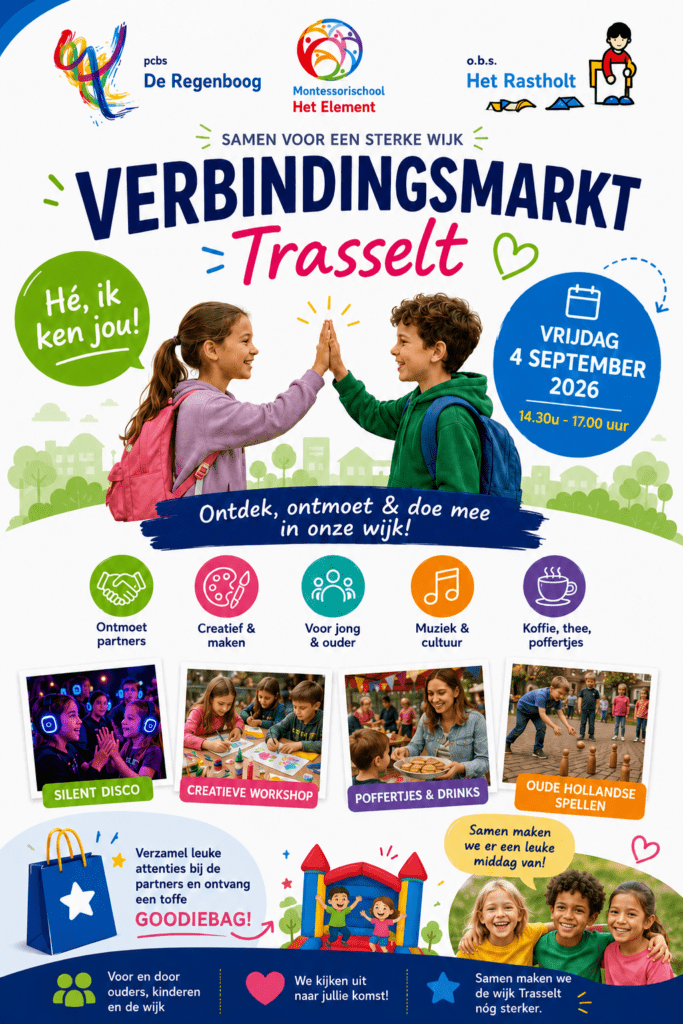 pcbs
De Regenboog

Montessorischool
Het Element

o.b.s.
Het Rastholt

SAMEN VOOR EEN STERKE WIJK

VERBINDINGSMARKT

Trasselt

Hé, ik ken jou!

VRIJDAG
4 SEPTEMBER
2026
14.30u - 17.00 uur

Ontdek, ontmoet & doe mee in onze wijk!

Ontmoet partners

Creatief & maken

Voor jong & ouder

Muziek & cultuur

Koffie, thee, poffertjes

SILENT DISCO

CREATIEVE WORKSHOP

POFFERTJES & DRINKS

OUDE HOLLANDSE SPELLEN

Verzamel leuke attenties bij de partners en ontvang een toffe
GOODIEBAG!

Samen maken we er een leuke middag van!

Voor en door ouders, kinderen en de wijk

We kijken uit naar jullie komst!

Samen maken we de wijk Trasselt nóg sterker.